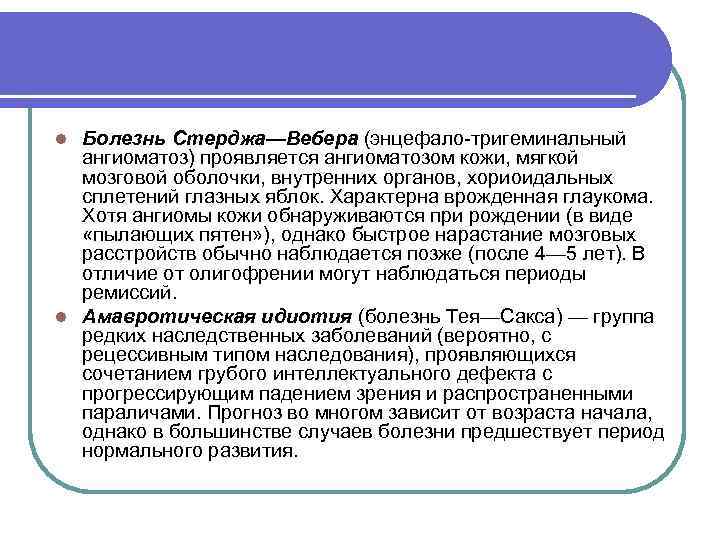 Болезнь Стерджа—Вебера (энцефало-тригеминальный ангиоматоз) проявляется ангиоматозом кожи, мягкой мозговой оболочки, внутренних органов, хориоидальных сплетений глазных яблок. Характерна врожденная глаукома. Хотя ангиомы кожи обнаруживаются при рождении (в виде «пылающих пятен»), однако быстрое нарастание мозговых расстройств обычно наблюдается позже (после 4—5 лет). В отличие от олигофрении могут наблюдаться периоды ремиссий.

Амавротическая идиотия (болезнь Тея—Сакса) — группа редких наследственных заболеваний (вероятно, с рецессивным типом наследования), проявляющихся сочетанием грубого интеллектуального дефекта с прогрессирующим падением зрения и распространенными параличами. Прогноз во многом зависит от возраста начала, однако в большинстве случаев болезни предшествует период нормального развития.